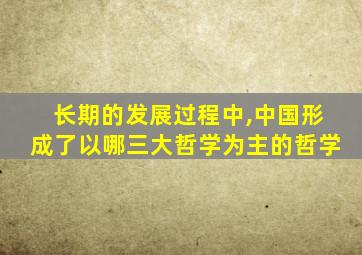 长期的发展过程中,中国形成了以哪三大哲学为主的哲学